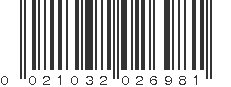 0 021032 026981